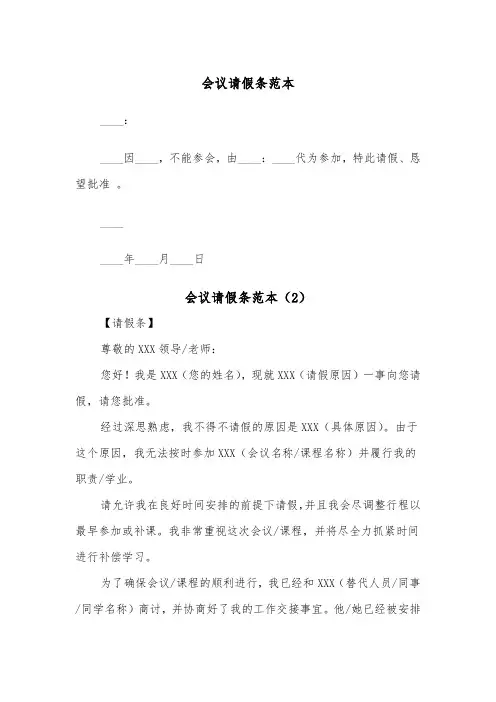 会议请假条范本

____：

____因____，不能参会，由____：____代为参加，特此请假、恳望批准 。

____

____年____月____日

会议请假条范本（2）

【请假条】

尊敬的 XXX 领导/老师：

您好！我是 XXX（您的姓名），现就 XXX（请假原因）一事向您请假，请您批准。

经过深思熟虑，我不得不请假的原因是 XXX（具体原因）。由于这个原因，我无法按时参加 XXX（会议名称/课程名称）并履行我的职责/学业。

请允许我在良好时间安排的前提下请假，并且我会尽调整行程以最早参加或补课。我非常重视这次会议/课程，并将尽全力抓紧时间进行补偿学习。

为了确保会议/课程的顺利进行，我已经和 XXX（替代人员/同事/同学名称）商讨，并协商好了我的工作交接事宜。他/她已经被安排